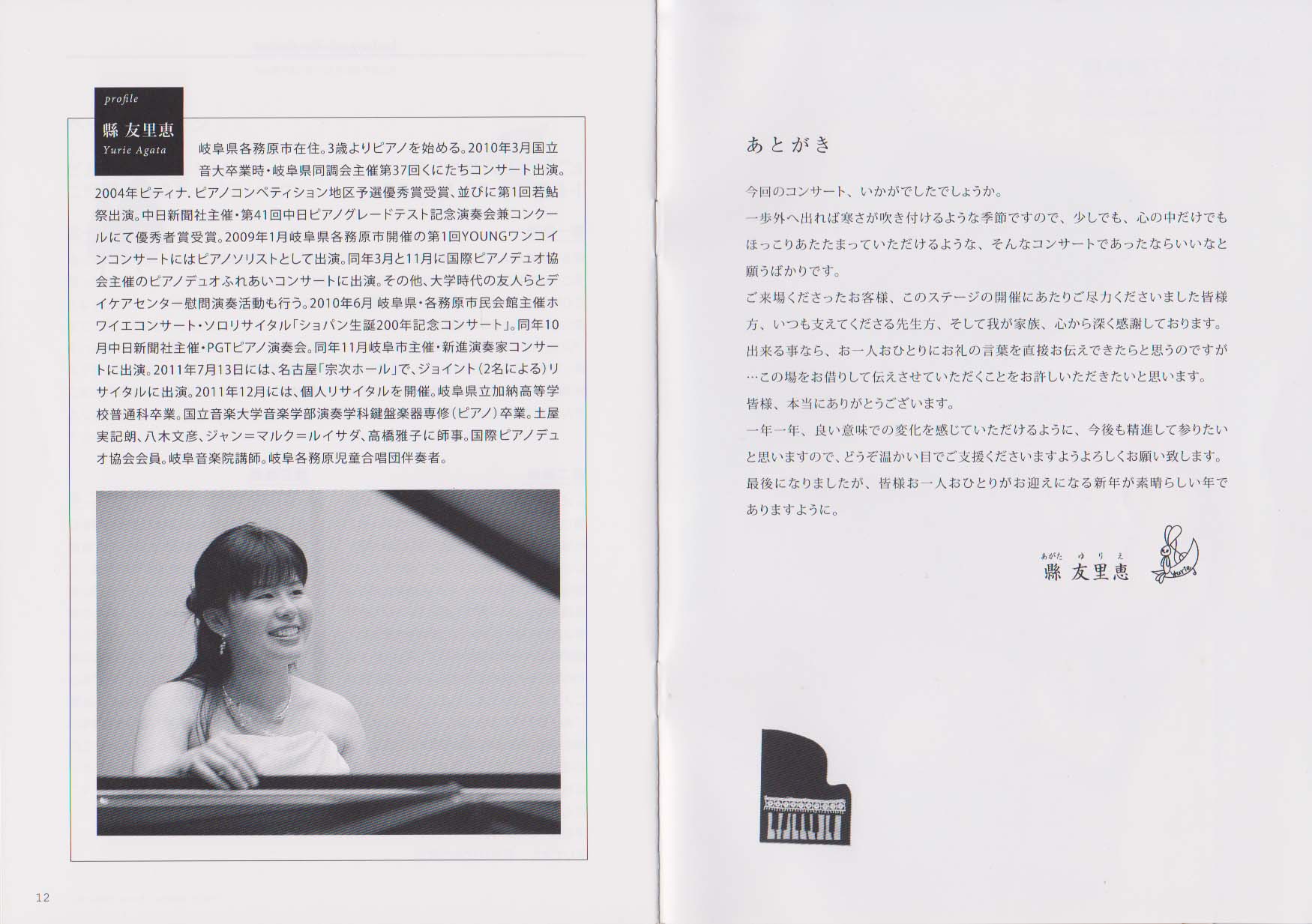 profile

縣 友里恵
Yurie Agata

岐阜県各務原市在住。3歳よりピアノを始める。2010年3月国立音大卒業時・岐阜県同調会主催第37回くにたちコンサート出演。2004年ピティナ.ピアノコンペティション地区予選優秀賞受賞、並びに第1回若鮎祭出演。中日新聞社主催・第41回中日ピアノグレードテスト記念演奏会兼コンクールにて優秀者賞受賞。2009年1月岐阜県各務原市開催の第1回YOUNGワンコインコンサートにはピアノソリストとして出演。同年3月と11月に国際ピアノデュオ協会主催のピアノデュオふれあいコンサートに出演。その他、大学時代の友人らとデイケアセンター慰問演奏活動も行う。2010年6月 岐阜県・各務原市民会館主催ホワイエコンサート・ソロリサイタル「ショパン生誕200年記念コンサート」。同年10月中日新聞社主催・PGTピアノ演奏会。同年11月岐阜市主催・新進演奏家コンサートに出演。2011年7月13日には、名古屋「宗次ホール」で、ジョイント(2名による)リサイタルに出演。2011年12月には、個人リサイタルを開催。岐阜県立加納高等学校普通科卒業。国立音楽大学音楽学部演奏学科鍵盤楽器専修(ピアノ)卒業。土屋実記朗、八木文彦、ジャン=マルク=ルイサダ、高橋雅子に師事。国際ピアノデュオ協会会員。岐阜音楽院講師。岐阜各務原児童合唱団伴奏者。

12

あとがき

今回のコンサート、いかがでしたでしょうか。
一歩外へ出れば寒さが吹き付けるような季節ですので、少しでも、心の中だけでもほっこりあたたまっていただけるような、そんなコンサートであったならいいなと願うばかりです。
ご来場くださったお客様、このステージの開催にあたりご尽力くださいました皆様方、いつも支えてくださる先生方、そして我が家族、心から深く感謝しております。
出来る事なら、お一人おひとりにお礼の言葉を直接お伝えできたらと思うのですが…この場をお借りして伝えさせていただくことをお許しいただきたいと思います。
皆様、本当にありがとうございます。
一年一年、良い意味での変化を感じていただけるように、今後も精進して参りたいと思いますので、どうぞ温かい目でご支援くださいますようよろしくお願い致します。
最後になりましたが、皆様お一人おひとりがお迎えになる新年が素晴らしい年でありますように。

あがた ゆりえ
縣 友里恵

Yurie